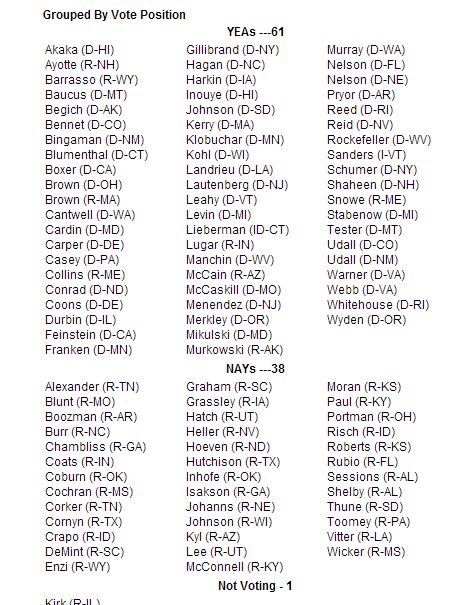 Grouped By Vote Position

YEAs ---61

Akaka (D-HI)
Ayotte (R-NH)
Barrasso (R-WY)
Baucus (D-MT)
Begich (D-AK)
Bennet (D-CO)
Bingaman (D-NM)
Blumenthal (D-CT)
Boxer (D-CA)
Brown (D-OH)
Brown (R-MA)
Cantwell (D-WA)
Cardin (D-MD)
Carper (D-DE)
Casey (D-PA)
Collins (R-ME)
Conrad (D-ND)
Coons (D-DE)
Durbin (D-IL)
Feinstein (D-CA)
Franken (D-MN)

Gillibrand (D-NY)
Hagan (D-NC)
Harkin (D-IA)
Inouye (D-HI)
Johnson (D-SD)
Kerry (D-MA)
Klobuchar (D-MN)
Kohl (D-WI)
Landrieu (D-LA)
Lautenberg (D-NJ)
Leahy (D-VT)
Levin (D-MI)
Lieberman (ID-CT)
Lugar (R-IN)
Manchin (D-WV)
McCain (R-AZ)
McCaskill (D-MO)
Menendez (D-NJ)
Merkley (D-OR)
Mikulski (D-MD)
Murkowski (R-AK)

Murray (D-WA)
Nelson (D-FL)
Nelson (D-NE)
Pryor (D-AR)
Reed (D-RI)
Reid (D-NV)
Rockefeller (D-WV)
Sanders (I-VT)
Schumer (D-NY)
Shaheen (D-NH)
Snowe (R-ME)
Stabenow (D-MI)
Tester (D-MT)
Udall (D-CO)
Udall (D-NM)
Warner (D-VA)
Webb (D-VA)
Whitehouse (D-RI)
Wyden (D-OR)

NAYs ---38

Alexander (R-TN)
Blunt (R-MO)
Boozman (R-AR)
Burr (R-NC)
Chambliss (R-GA)
Coats (R-IN)
Coburn (R-OK)
Cochran (R-MS)
Corker (R-TN)
Cornyn (R-TX)
Crapo (R-ID)
DeMint (R-SC)
Enzi (R-WY)

Graham (R-SC)
Grassley (R-IA)
Hatch (R-UT)
Heller (R-NV)
Hoeven (R-ND)
Hutchison (R-TX)
Inhofe (R-OK)
Isakson (R-GA)
Johanns (R-NE)
Johnson (R-WI)
Kyl (R-AZ)
Lee (R-UT)
McConnell (R-KY)

Moran (R-KS)
Paul (R-KY)
Portman (R-OH)
Risch (R-ID)
Roberts (R-KS)
Rubio (R-FL)
Sessions (R-AL)
Shelby (R-AL)
Thune (R-SD)
Toomey (R-PA)
Vitter (R-LA)
Wicker (R-MS)

Not Voting - 1

Kirk (R-IL)